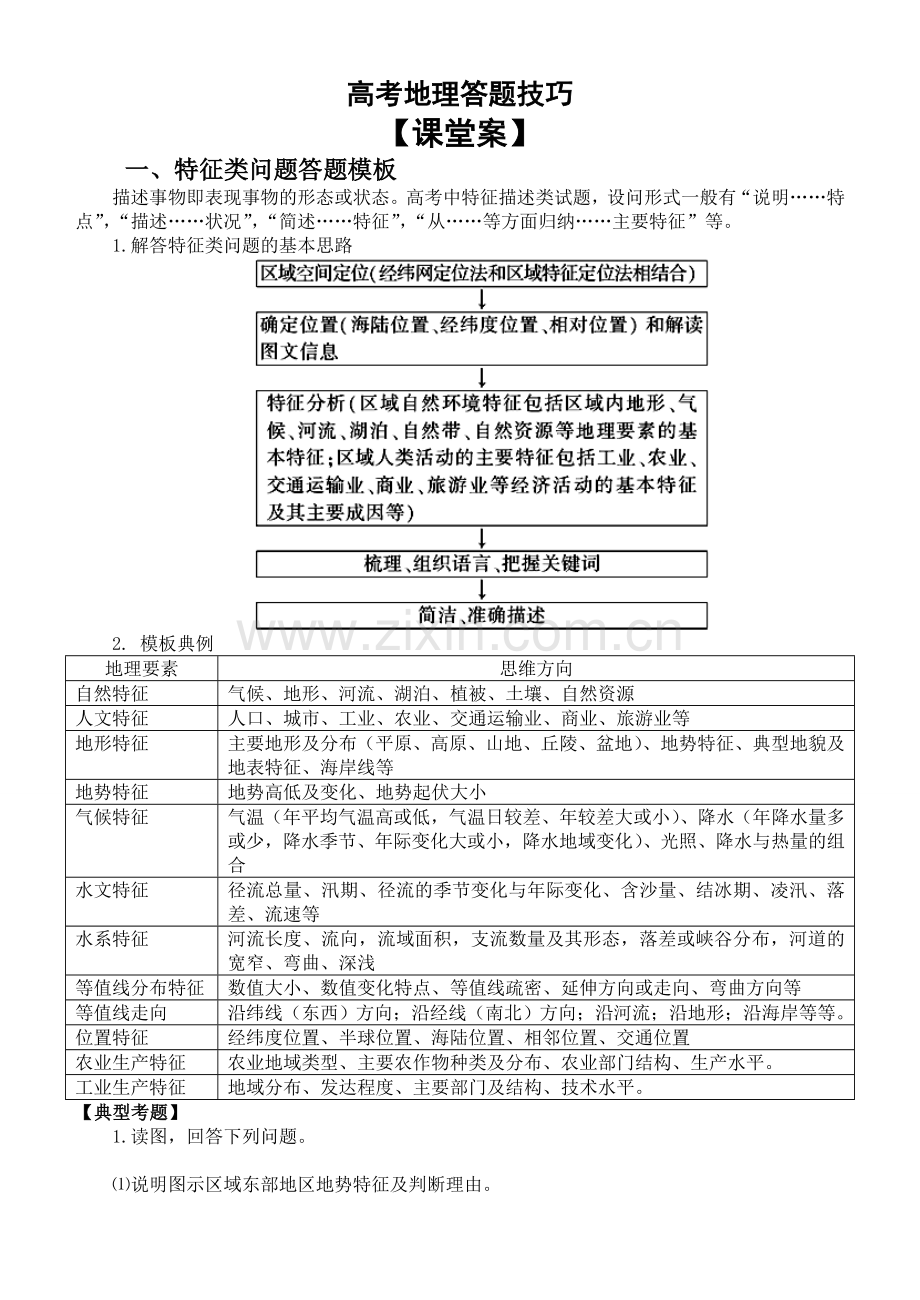 高考地理答题技巧

【课堂案】

一、特征类问题答题模板

描述事物即表现事物的形态或状态。高考中特征描述类试题，设问形式一般有“说明……特点”，“描述……状况”，“简述……特征”，“从……等方面归纳……主要特征”等。

1.解答特征类问题的基本思路

区域空间定位(经纬网定位法和区域特征定位法相结合)

↓

确定位置(海陆位置、经纬度位置、相对位置)和解读图文信息

↓

特征分析(区域自然环境特征包括区域内地形、气候、河流、湖泊、自然带、自然资源等地理要素的基本特征;区域人类活动的主要特征包括工业、农业、交通运输业、商业、旅游业等经济活动的基本特征及其主要成因等)

↓

梳理、组织语言、把握关键词

↓

简洁、准确描述

2. 模板典例

| 地理要素 | 思维方向 |
|---|---|
| 自然特征 | 气候、地形、河流、湖泊、植被、土壤、自然资源 |
| 人文特征 | 人口、城市、工业、农业、交通运输业、商业、旅游业等 |
| 地形特征 | 主要地形及分布（平原、高原、山地、丘陵、盆地）、地势特征、典型地貌及地表特征、海岸线等 |
| 地势特征 | 地势高低及变化、地势起伏大小 |
| 气候特征 | 气温（年平均气温高或低，气温日较差、年较差大或小）、降水（年降水量多或少，降水季节、年际变化大或小，降水地域变化）、光照、降水与热量的组合 |
| 水文特征 | 径流总量、汛期、径流的季节变化与年际变化、含沙量、结冰期、凌汛、落差、流速等 |
| 水系特征 | 河流长度、流向，流域面积，支流数量及其形态，落差或峡谷分布，河道的宽窄、弯曲、深浅 |
| 等值线分布特征 | 数值大小、数值变化特点、等值线疏密、延伸方向或走向、弯曲方向等 |
| 等值线走向 | 沿纬线（东西）方向；沿经线（南北）方向；沿河流；沿地形；沿海岸等等。 |
| 位置特征 | 经纬度位置、半球位置、海陆位置、相邻位置、交通位置 |
| 农业生产特征 | 农业地域类型、主要农作物种类及分布、农业部门结构、生产水平。 |
| 工业生产特征 | 地域分布、发达程度、主要部门及结构、技术水平。 |

【典型考题】

1.读图，回答下列问题。

⑴说明图示区域东部地区地势特征及判断理由。

www.zixin.com.cn